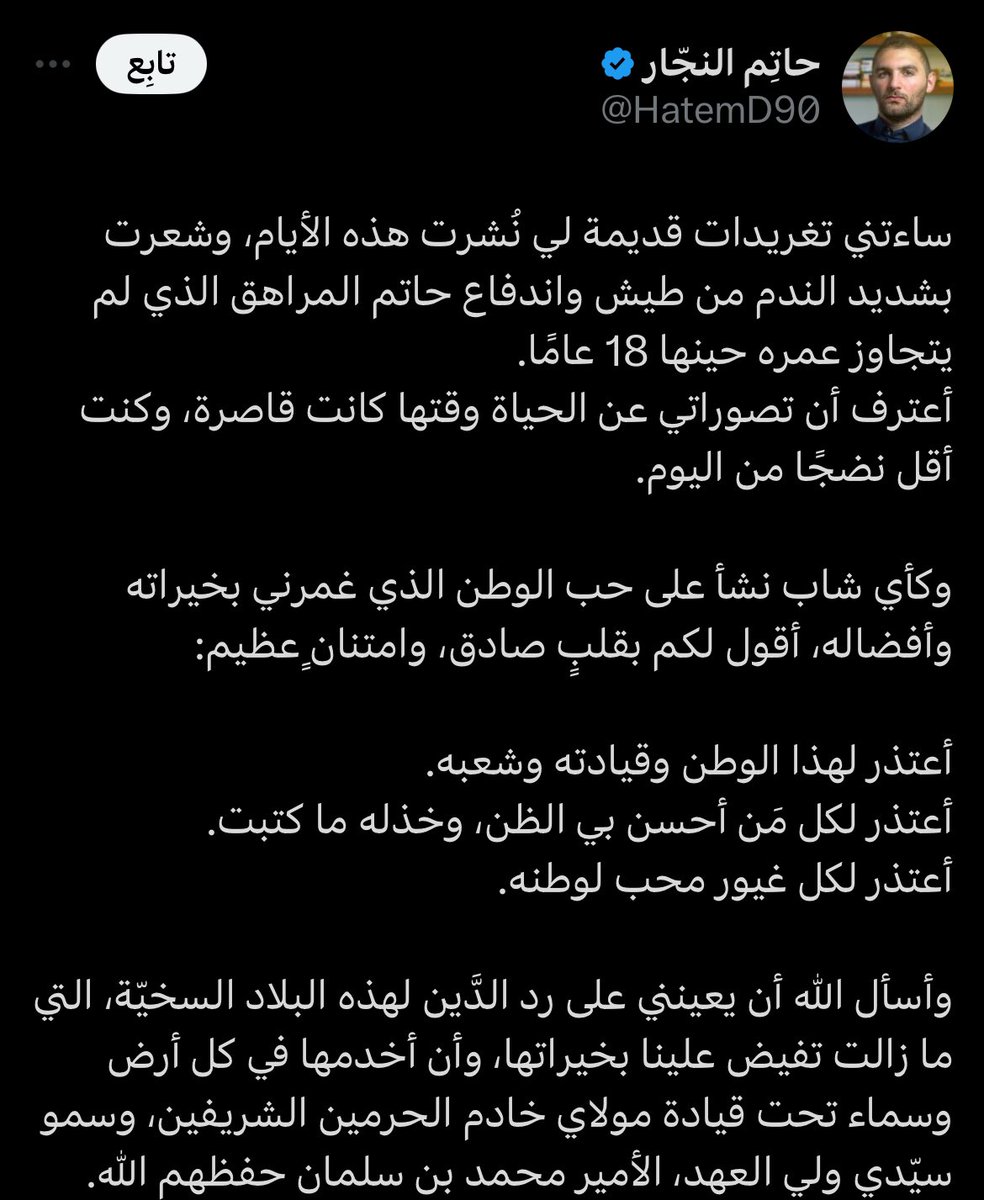 حاتِم النجّار
@HatemD90
تابِع

ساءتني تغريدات قديمة لي نُشرت هذه الأيام، وشعرت بشديد الندم من طيش واندفاع حاتم المراهق الذي لم يتجاوز عمره حينها 18 عامًا.
أعترف أن تصوراتي عن الحياة وقتها كانت قاصرة، وكنت أقل نضجًا من اليوم.

وكأي شاب نشأ على حب الوطن الذي غمرني بخيراته وأفضاله، أقول لكم بقلبٍ صادق، وامتنانٍ عظيم:

أعتذر لهذا الوطن وقيادته وشعبه.
أعتذر لكل مَن أحسن بي الظن، وخذله ما كتبت.
أعتذر لكل غيور محب لوطنه.

وأسأل الله أن يعينني على رد الدَّين لهذه البلاد السخيّة، التي ما زالت تفيض علينا بخيراتها، وأن أخدمها في كل أرض وسماء تحت قيادة مولاي خادم الحرمين الشريفين، وسمو سيّدي ولي العهد، الأمير محمد بن سلمان حفظهم الله.